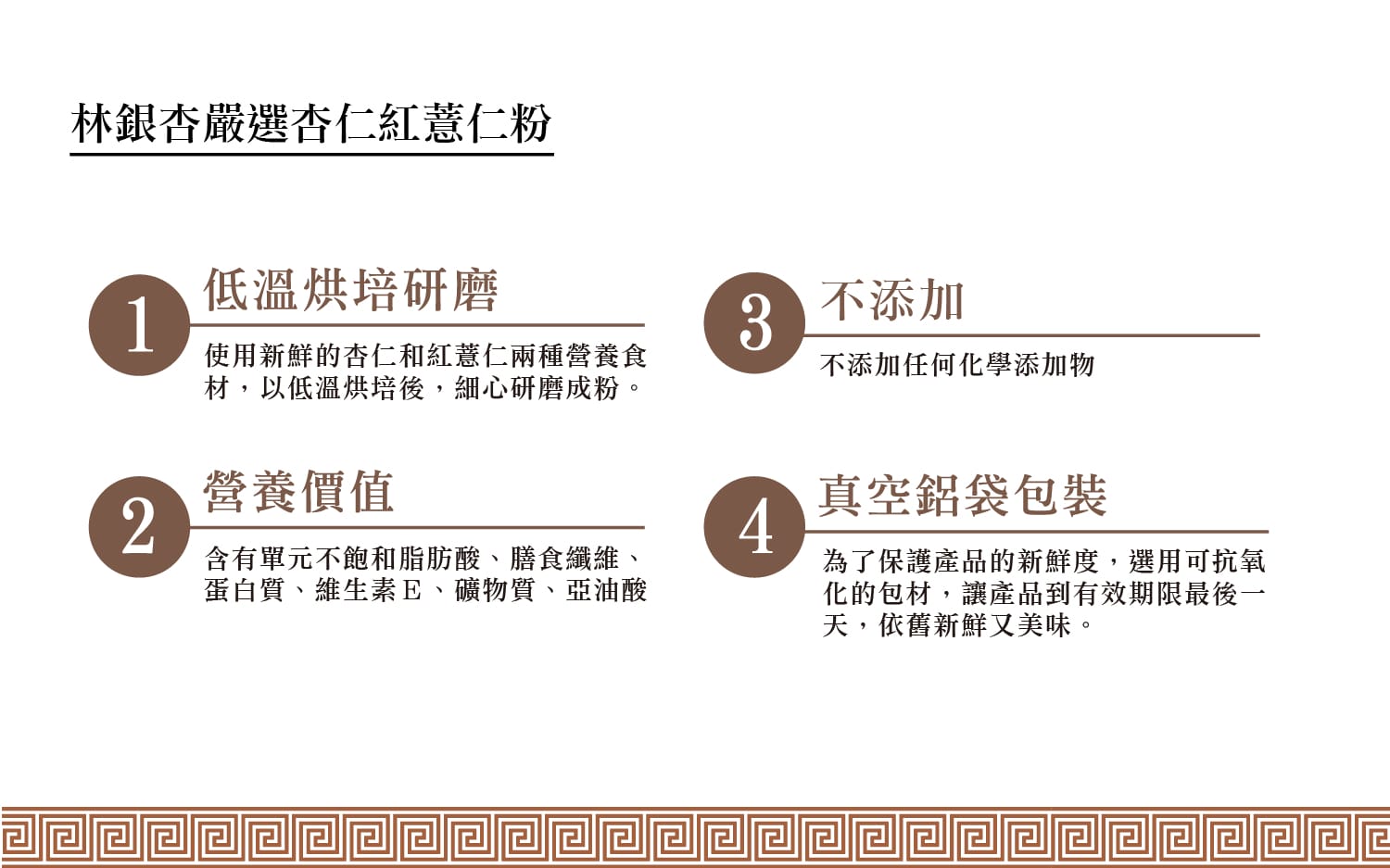 林銀杏嚴選杏仁紅薏仁粉

1
低溫烘培研磨
使用新鮮的杏仁和紅薏仁兩種營養食材，以低溫烘培後，細心研磨成粉。

2
營養價值
含有單元不飽和脂肪酸、膳食纖維、蛋白質、維生素E、礦物質、亞油酸

3
不添加
不添加任何化學添加物

4
真空鋁袋包裝
為了保護產品的新鮮度，選用可抗氧化的包材，讓產品到有效期限最後一天，依舊新鮮又美味。